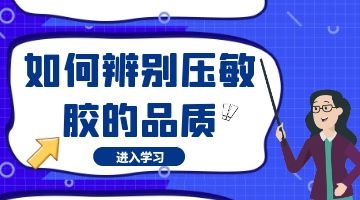 如何辨别压敏胶的品质

进入学习